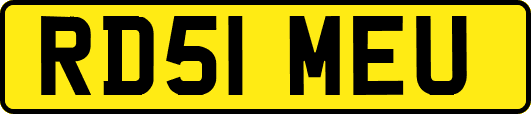 RD51 MEU